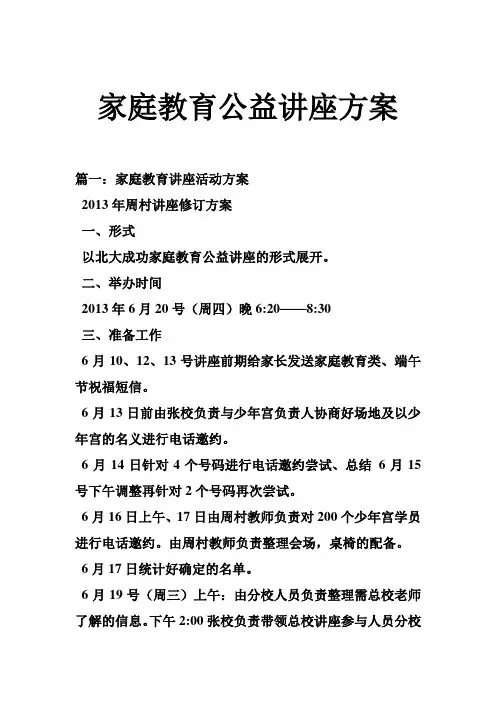 家庭教育公益讲座方案

篇一：家庭教育讲座活动方案

2013 年周村讲座修订方案

一、形式

以北大成功家庭教育公益讲座的形式展开。

二、举办时间

2013 年 6 月 20 号（周四）晚 6:20——8:30

三、准备工作

6 月 10、12、13 号讲座前期给家长发送家庭教育类、端午节祝福短信。

6 月 13 日前由张校负责与少年宫负责人协商好场地及以少年宫的名义进行电话邀约。

6 月 14 日针对 4 个号码进行电话邀约尝试、总结 6 月 15 号下午调整再针对 2 个号码再次尝试。

6 月 16 日上午、17 日由周村教师负责对 200 个少年宫学员进行电话邀约。由周村教师负责整理会场，桌椅的配备。

6 月 17 日统计好确定的名单。

6 月 19 号（周三）上午：由分校人员负责整理需总校老师了解的信息。下午 2:00 张校负责带领总校讲座参与人员分校